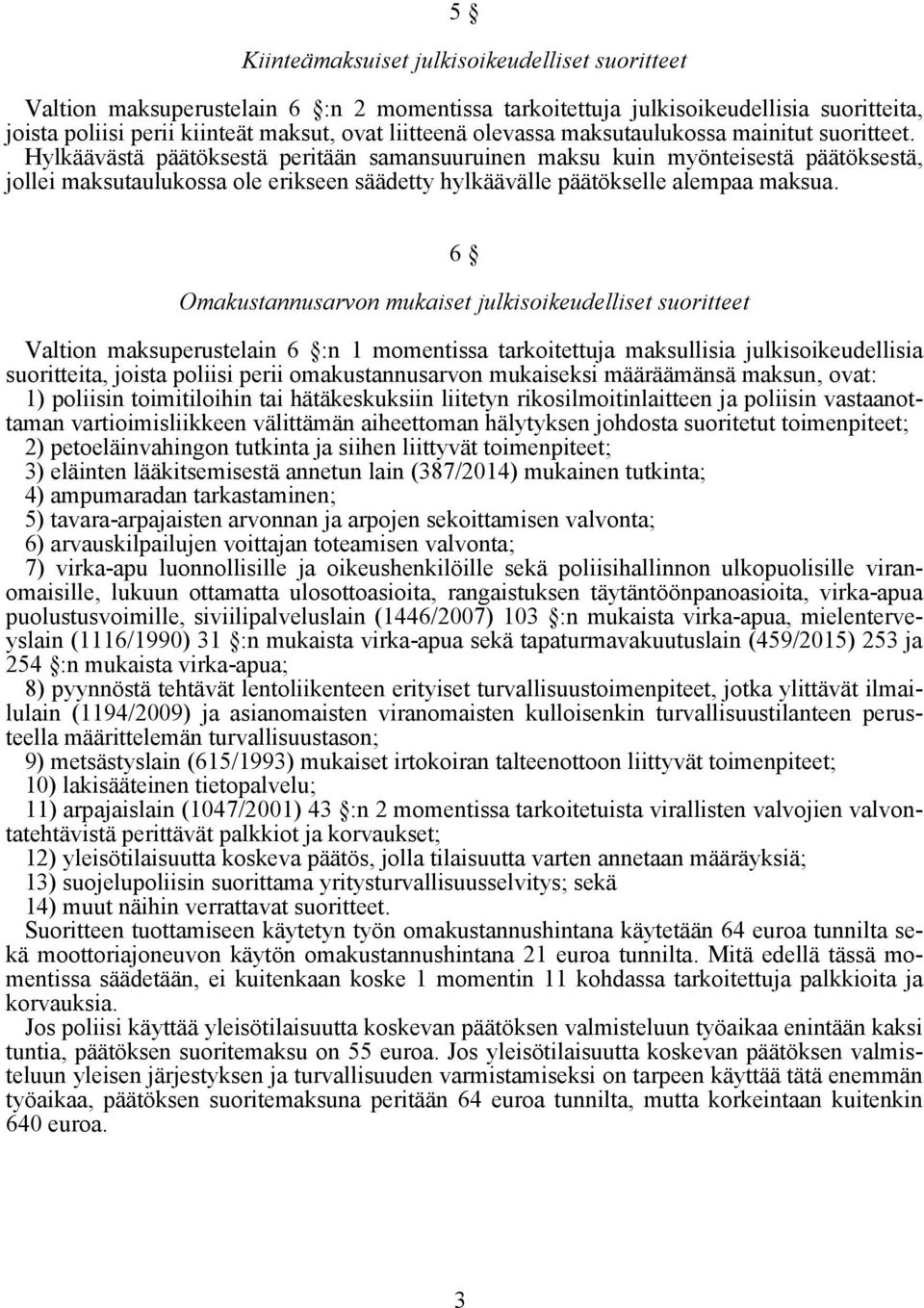 5 §

Kiinteämaksuiset julkisoikeudelliset suoritteet

Valtion maksuperustelain 6 §:n 2 momentissa tarkoitettuja julkisoikeudellisia suoritteita, joista poliisi perii kiinteät maksut, ovat liitteenä olevassa maksutaulukossa mainitut suoritteet. Hylkäävästä päätöksestä peritään samansuuruinen maksu kuin myönteisestä päätöksestä, jollei maksutaulukossa ole erikseen säädetty hylkäävälle päätökselle alempaa maksua.

6 §

Omakustannusarvon mukaiset julkisoikeudelliset suoritteet

Valtion maksuperustelain 6 §:n 1 momentissa tarkoitettuja maksullisia julkisoikeudellisia suoritteita, joista poliisi perii omakustannusarvon mukaiseksi määräämänsä maksun, ovat:
1) poliisin toimitiloihin tai hätäkeskuksiin liitetyn rikosilmoitinlaitteen ja poliisin vastaanottaman vartioimisliikkeen välittämän aiheettoman hälytyksen johdosta suoritetut toimenpiteet;
2) petoeläinvahingon tutkinta ja siihen liittyvät toimenpiteet;
3) eläinten lääkitsemisestä annetun lain (387/2014) mukainen tutkinta;
4) ampumaradan tarkastaminen;
5) tavara-arpajaisten arvonnan ja arpojen sekoittamisen valvonta;
6) arvauskilpailujen voittajan toteamisen valvonta;
7) virka-apu luonnollisille ja oikeushenkilöille sekä poliisihallinnon ulkopuolisille viranomaisille, lukuun ottamatta ulosottoasioita, rangaistuksen täytäntöönpanoasioita, virka-apua puolustusvoimille, siviilipalveluslain (1446/2007) 103 §:n mukaista virka-apua, mielenterveyslain (1116/1990) 31 §:n mukaista virka-apua sekä tapaturmavakuutuslain (459/2015) 253 ja 254 §:n mukaista virka-apua;
8) pyynnöstä tehtävät lentoliikenteen erityiset turvallisuustoimenpiteet, jotka ylittävät ilmailulain (1194/2009) ja asianomaisten viranomaisten kulloisenkin turvallisuustilanteen perusteella määrittelemän turvallisuustason;
9) metsästyslain (615/1993) mukaiset irtokoiran talteenottoon liittyvät toimenpiteet;
10) lakisääteinen tietopalvelu;
11) arpajaislain (1047/2001) 43 §:n 2 momentissa tarkoitetuista virallisten valvojien valvontatehtävistä perittävät palkkiot ja korvaukset;
12) yleisötilaisuutta koskeva päätös, jolla tilaisuutta varten annetaan määräyksiä;
13) suojelupoliisin suorittama yritysturvallisuusselvitys; sekä
14) muut näihin verrattavat suoritteet.
Suoritteen tuottamiseen käytetyn työn omakustannushintana käytetään 64 euroa tunnilta sekä moottoriajoneuvon käytön omakustannushintana 21 euroa tunnilta. Mitä edellä tässä momentissa säädetään, ei kuitenkaan koske 1 momentin 11 kohdassa tarkoitettuja palkkioita ja korvauksia.
Jos poliisi käyttää yleisötilaisuutta koskevan päätöksen valmisteluun työaikaa enintään kaksi tuntia, päätöksen suoritemaksu on 55 euroa. Jos yleisötilaisuutta koskevan päätöksen valmisteluun yleisen järjestyksen ja turvallisuuden varmistamiseksi on tarpeen käyttää tätä enemmän työaikaa, päätöksen suoritemaksuna peritään 64 euroa tunnilta, mutta korkeintaan kuitenkin 640 euroa.

3